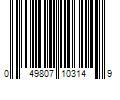 0 49807 10314 9